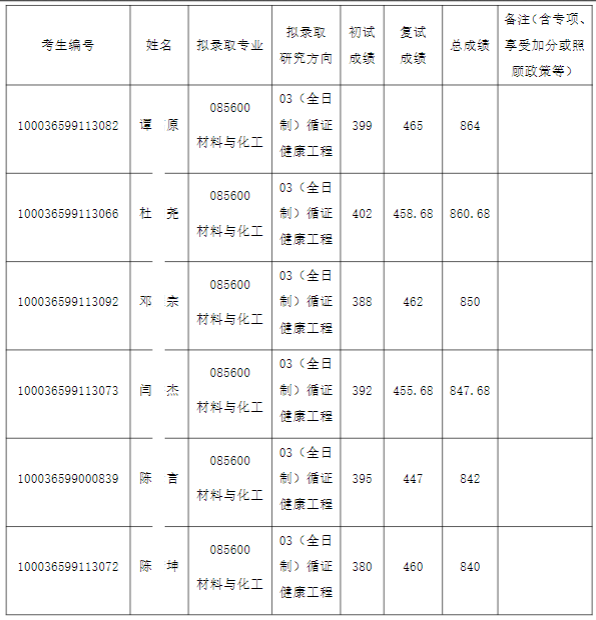 | 考生编号 | 姓名 | 拟录取专业 | 拟录取研究方向 | 初试成绩 | 复试成绩 | 总成绩 | 备注（含专项、享受加分或照顾政策等） |
|---|---|---|---|---|---|---|---|
| 100036599113082 | 谭 源 | 085600 材料与化工 | 03（全日制）循证健康工程 | 399 | 465 | 864 | |
| 100036599113066 | 杜 尧 | 085600 材料与化工 | 03（全日制）循证健康工程 | 402 | 458.68 | 860.68 | |
| 100036599113092 | 邓 宗 | 085600 材料与化工 | 03（全日制）循证健康工程 | 388 | 462 | 850 | |
| 100036599113073 | 闫 杰 | 085600 材料与化工 | 03（全日制）循证健康工程 | 392 | 455.68 | 847.68 | |
| 100036599000839 | 陈 言 | 085600 材料与化工 | 03（全日制）循证健康工程 | 395 | 447 | 842 | |
| 100036599113072 | 陈 坤 | 085600 材料与化工 | 03（全日制）循证健康工程 | 380 | 460 | 840 | |